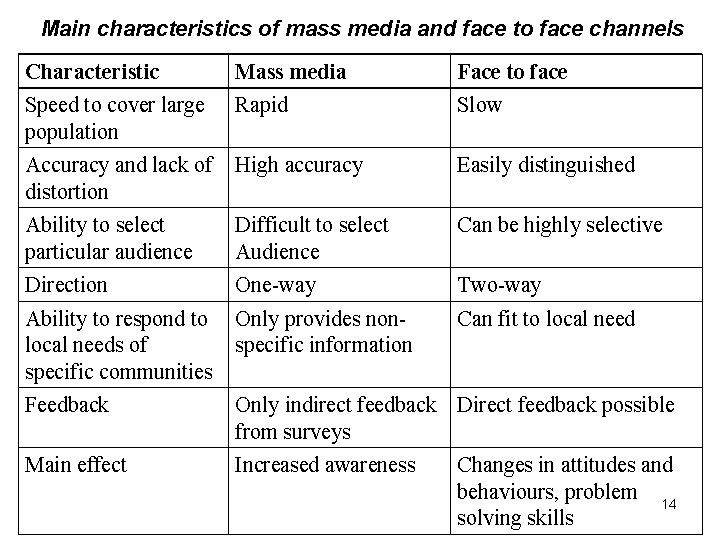 Main characteristics of mass media and face to face channels

| Characteristic | Mass media | Face to face |
|---|---|---|
| Speed to cover large population | Rapid | Slow |
| Accuracy and lack of distortion | High accuracy | Easily distinguished |
| Ability to select particular audience | Difficult to select Audience | Can be highly selective |
| Direction | One-way | Two-way |
| Ability to respond to local needs of specific communities | Only provides non-specific information | Can fit to local need |
| Feedback | Only indirect feedback from surveys | Direct feedback possible |
| Main effect | Increased awareness | Changes in attitudes and behaviours, problem solving skills |

14